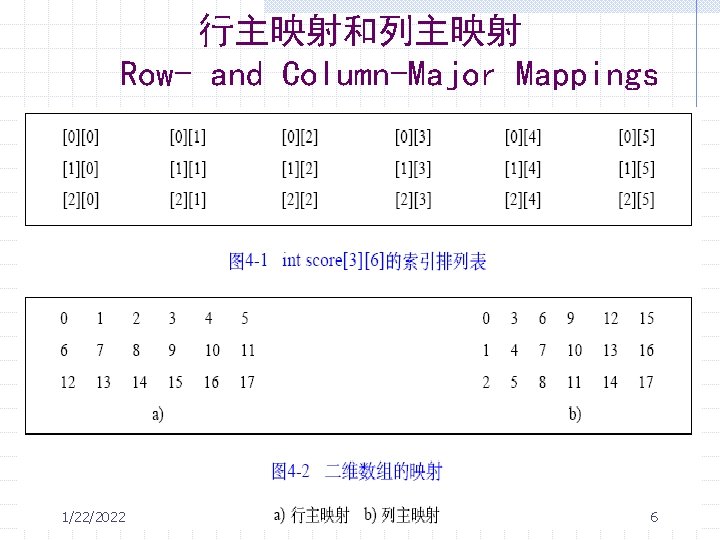 行主映射和列主映射
Row- and Column-Major Mappings

| [0][0] | [0][1] | [0][2] | [0][3] | [0][4] | [0][5] |
|---|---|---|---|---|---|
| [1][0] | [1][1] | [1][2] | [1][3] | [1][4] | [1][5] |
| [2][0] | [2][1] | [2][2] | [2][3] | [2][4] | [2][5] |

图4-1 int score[3][6]的索引排列表

| 0 | 1 | 2 | 3 | 4 | 5 |
|---|---|---|---|---|---|
| 6 | 7 | 8 | 9 | 10 | 11 |
| 12 | 13 | 14 | 15 | 16 | 17 |

a)

| 0 | 3 | 6 | 9 | 12 | 15 |
|---|---|---|---|---|---|
| 1 | 4 | 7 | 10 | 13 | 16 |
| 2 | 5 | 8 | 11 | 14 | 17 |

b)

图4-2 二维数组的映射

a) 行主映射 b) 列主映射

1/22/2022

6